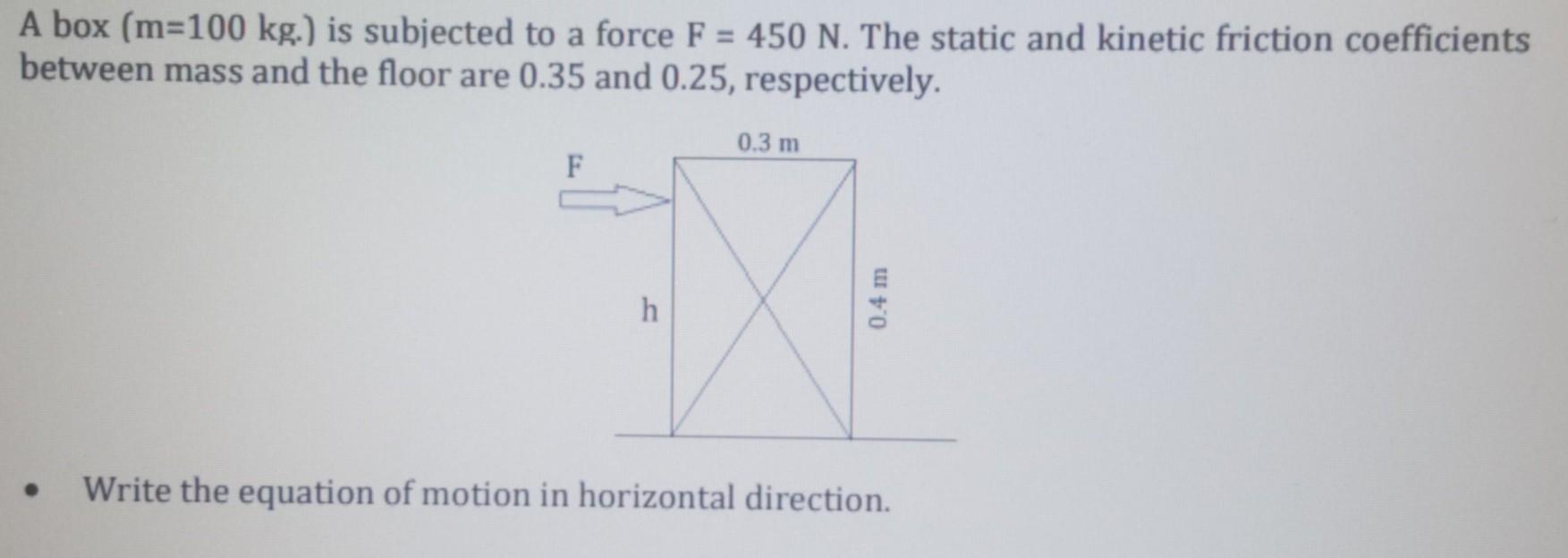 A box (m=100 kg.) is subjected to a force F = 450 N. The static and kinetic friction coefficients between mass and the floor are 0.35 and 0.25, respectively.

0.3 m

F

h

0.4 m

• Write the equation of motion in horizontal direction.